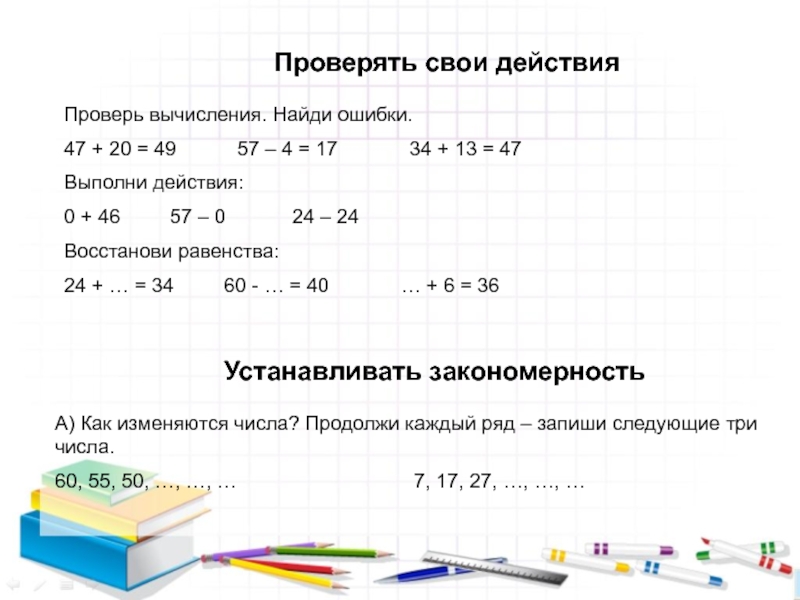 Проверять свои действия

Проверь вычисления. Найди ошибки.

47 + 20 = 49 57 – 4 = 17 34 + 13 = 47

Выполни действия:

0 + 46 57 – 0 24 – 24

Восстанови равенства:

24 + … = 34 60 - … = 40 … + 6 = 36

Устанавливать закономерность

А) Как изменяются числа? Продолжи каждый ряд – запиши следующие три числа.

60, 55, 50, …, …, … 7, 17, 27, …, …, …